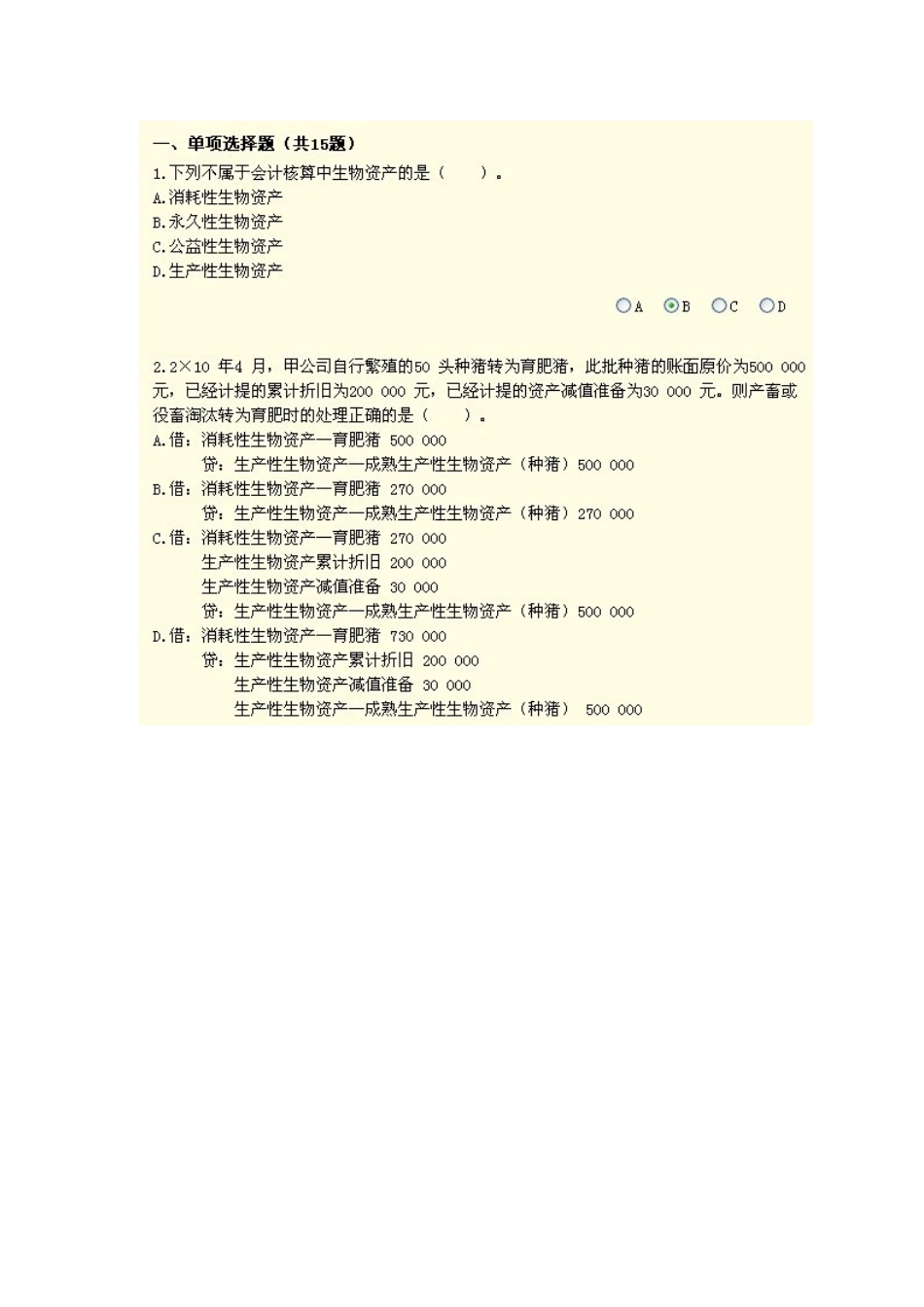 一、单项选择题（共15题）

1.下列不属于会计核算中生物资产的是（　　）。
A.消耗性生物资产
B.永久性生物资产
C.公益性生物资产
D.生产性生物资产

A B C D

2.2×10 年4 月，甲公司自行繁殖的50 头种猪转为育肥猪，此批种猪的账面原价为500 000 元，已经计提的累计折旧为200 000 元，已经计提的资产减值准备为30 000 元。则产畜或役畜淘汰转为育肥时的处理正确的是（　　）。
A.借：消耗性生物资产—育肥猪 500 000
贷：生产性生物资产—成熟生产性生物资产（种猪）500 000
B.借：消耗性生物资产—育肥猪 270 000
贷：生产性生物资产—成熟生产性生物资产（种猪）270 000
C.借：消耗性生物资产—育肥猪 270 000
生产性生物资产累计折旧 200 000
生产性生物资产减值准备 30 000
贷：生产性生物资产—成熟生产性生物资产（种猪）500 000
D.借：消耗性生物资产—育肥猪 730 000
贷：生产性生物资产累计折旧 200 000
生产性生物资产减值准备 30 000
生产性生物资产—成熟生产性生物资产（种猪） 500 000